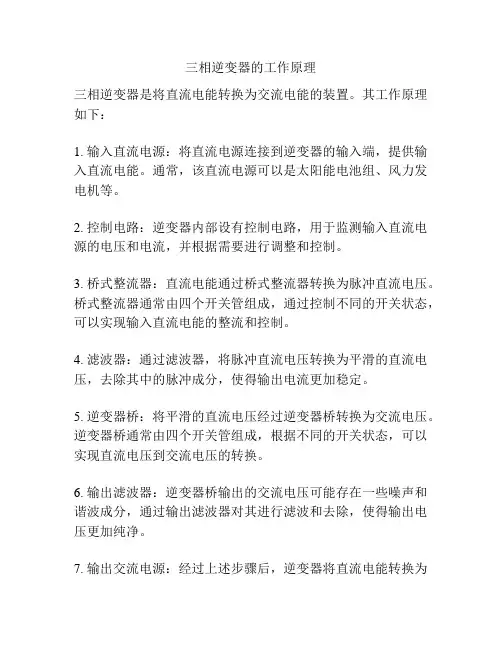 三相逆变器的工作原理

三相逆变器是将直流电能转换为交流电能的装置。其工作原理如下：

1. 输入直流电源：将直流电源连接到逆变器的输入端，提供输入直流电能。通常，该直流电源可以是太阳能电池组、风力发电机等。

2. 控制电路：逆变器内部设有控制电路，用于监测输入直流电源的电压和电流，并根据需要进行调整和控制。

3. 桥式整流器：直流电能通过桥式整流器转换为脉冲直流电压。桥式整流器通常由四个开关管组成，通过控制不同的开关状态，可以实现输入直流电能的整流和控制。

4. 滤波器：通过滤波器，将脉冲直流电压转换为平滑的直流电压，去除其中的脉冲成分，使得输出电流更加稳定。

5. 逆变器桥：将平滑的直流电压经过逆变器桥转换为交流电压。逆变器桥通常由四个开关管组成，根据不同的开关状态，可以实现直流电压到交流电压的转换。

6. 输出滤波器：逆变器桥输出的交流电压可能存在一些噪声和谐波成分，通过输出滤波器对其进行滤波和去除，使得输出电压更加纯净。

7. 输出交流电源：经过上述步骤后，逆变器将直流电能转换为